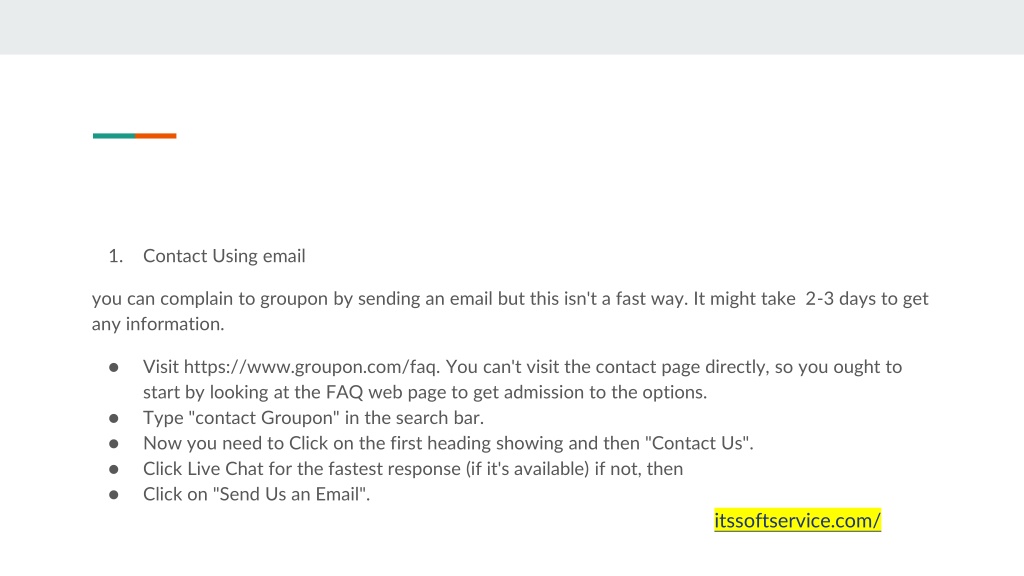 1. Contact Using email

you can complain to groupon by sending an email but this isn't a fast way. It might take 2-3 days to get any information.

• Visit https://www.groupon.com/faq. You can't visit the contact page directly, so you ought to start by looking at the FAQ web page to get admission to the options.
• Type "contact Groupon" in the search bar.
• Now you need to Click on the first heading showing and then "Contact Us".
• Click Live Chat for the fastest response (if it's available) if not, then
• Click on "Send Us an Email".

itssoftservice.com/